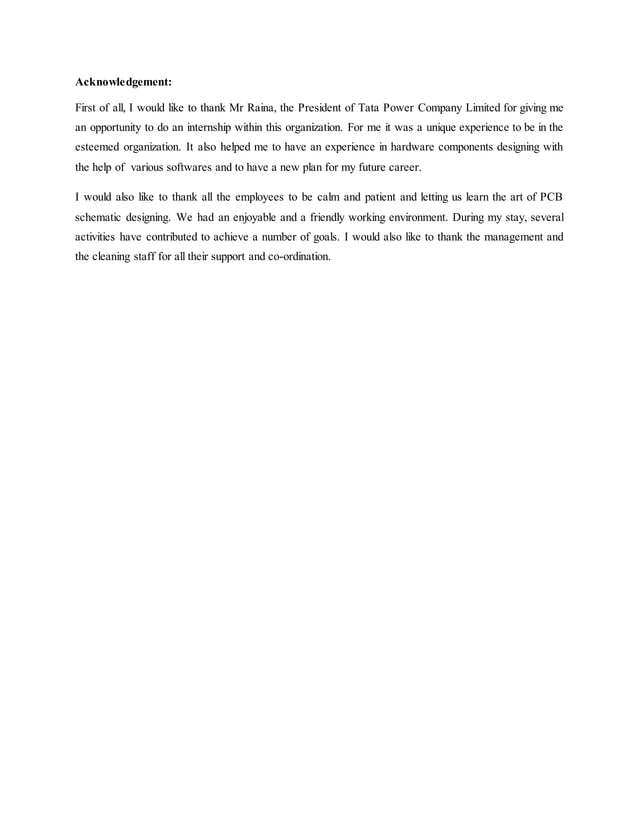 Acknowledgement:

First of all, I would like to thank Mr Raina, the President of Tata Power Company Limited for giving me an opportunity to do an internship within this organization. For me it was a unique experience to be in the esteemed organization. It also helped me to have an experience in hardware components designing with the help of various softwares and to have a new plan for my future career.

I would also like to thank all the employees to be calm and patient and letting us learn the art of PCB schematic designing. We had an enjoyable and a friendly working environment. During my stay, several activities have contributed to achieve a number of goals. I would also like to thank the management and the cleaning staff for all their support and co-ordination.